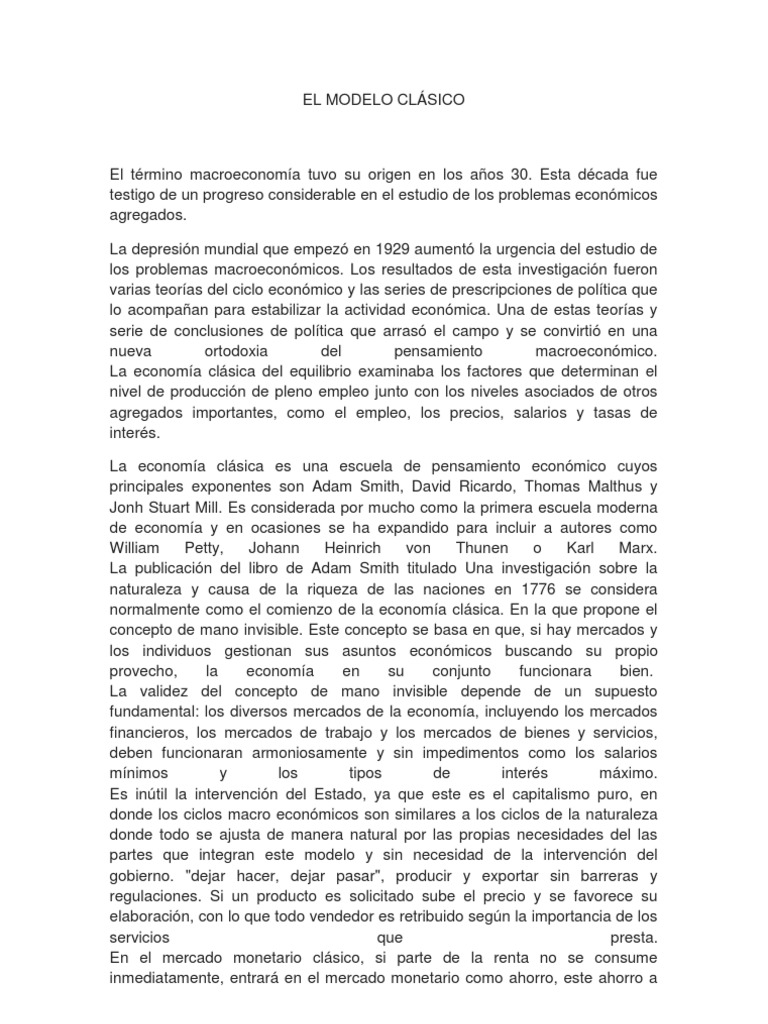 EL MODELO CLÁSICO

El término macroeconomía tuvo su origen en los años 30. Esta década fue testigo de un progreso considerable en el estudio de los problemas económicos agregados.

La depresión mundial que empezó en 1929 aumentó la urgencia del estudio de los problemas macroeconómicos. Los resultados de esta investigación fueron varias teorías del ciclo económico y las series de prescripciones de política que lo acompañan para estabilizar la actividad económica. Una de estas teorías y serie de conclusiones de política que arrasó el campo y se convirtió en una nueva ortodoxia del pensamiento macroeconómico.
La economía clásica del equilibrio examinaba los factores que determinan el nivel de producción de pleno empleo junto con los niveles asociados de otros agregados importantes, como el empleo, los precios, salarios y tasas de interés.

La economía clásica es una escuela de pensamiento económico cuyos principales exponentes son Adam Smith, David Ricardo, Thomas Malthus y Jonh Stuart Mill. Es considerada por mucho como la primera escuela moderna de economía y en ocasiones se ha expandido para incluir a autores como William Petty, Johann Heinrich von Thunen o Karl Marx.
La publicación del libro de Adam Smith titulado Una investigación sobre la naturaleza y causa de la riqueza de las naciones en 1776 se considera normalmente como el comienzo de la economía clásica. En la que propone el concepto de mano invisible. Este concepto se basa en que, si hay mercados y los individuos gestionan sus asuntos económicos buscando su propio provecho, la economía en su conjunto funcionara bien.
La validez del concepto de mano invisible depende de un supuesto fundamental: los diversos mercados de la economía, incluyendo los mercados financieros, los mercados de trabajo y los mercados de bienes y servicios, deben funcionaran armoniosamente y sin impedimentos como los salarios mínimos y los tipos de interés máximo.
Es inútil la intervención del Estado, ya que este es el capitalismo puro, en donde los ciclos macro económicos son similares a los ciclos de la naturaleza donde todo se ajusta de manera natural por las propias necesidades del las partes que integran este modelo y sin necesidad de la intervención del gobierno. "dejar hacer, dejar pasar", producir y exportar sin barreras y regulaciones. Si un producto es solicitado sube el precio y se favorece su elaboración, con lo que todo vendedor es retribuido según la importancia de los servicios que presta.
En el mercado monetario clásico, si parte de la renta no se consume inmediatamente, entrará en el mercado monetario como ahorro, este ahorro a